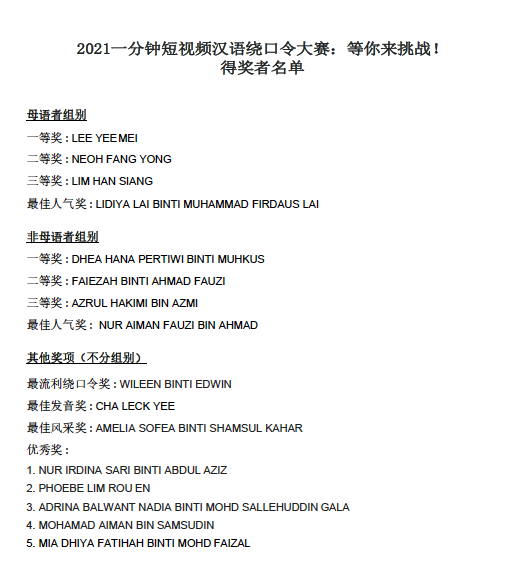 2021一分钟短视频汉语绕口令大赛：等你来挑战！
得奖者名单

母语者组别

一等奖：LEE YEE MEI

二等奖：NEOH FANG YONG

三等奖：LIM HAN SIANG

最佳人气奖：LIDIYA LAI BINTI MUHAMMAD FIRDAUS LAI

非母语者组别

一等奖：DHEA HANA PERTIWI BINTI MUHKUS

二等奖：FAIEZAH BINTI AHMAD FAUZI

三等奖：AZRUL HAKIMI BIN AZMI

最佳人气奖： NUR AIMAN FAUZI BIN AHMAD

其他奖项（不分组别）

最流利绕口令奖：WILEEN BINTI EDWIN

最佳发音奖：CHA LECK YEE

最佳风采奖：AMELIA SOFEA BINTI SHAMSUL KAHAR

优秀奖：

1. NUR IRDINA SARI BINTI ABDUL AZIZ
2. PHOEBE LIM ROU EN
3. ADRINA BALWANT NADIA BINTI MOHD SALLEHUDDIN GALA
4. MOHAMAD AIMAN BIN SAMSUDIN
5. MIA DHIYA FATIHAH BINTI MOHD FAIZAL